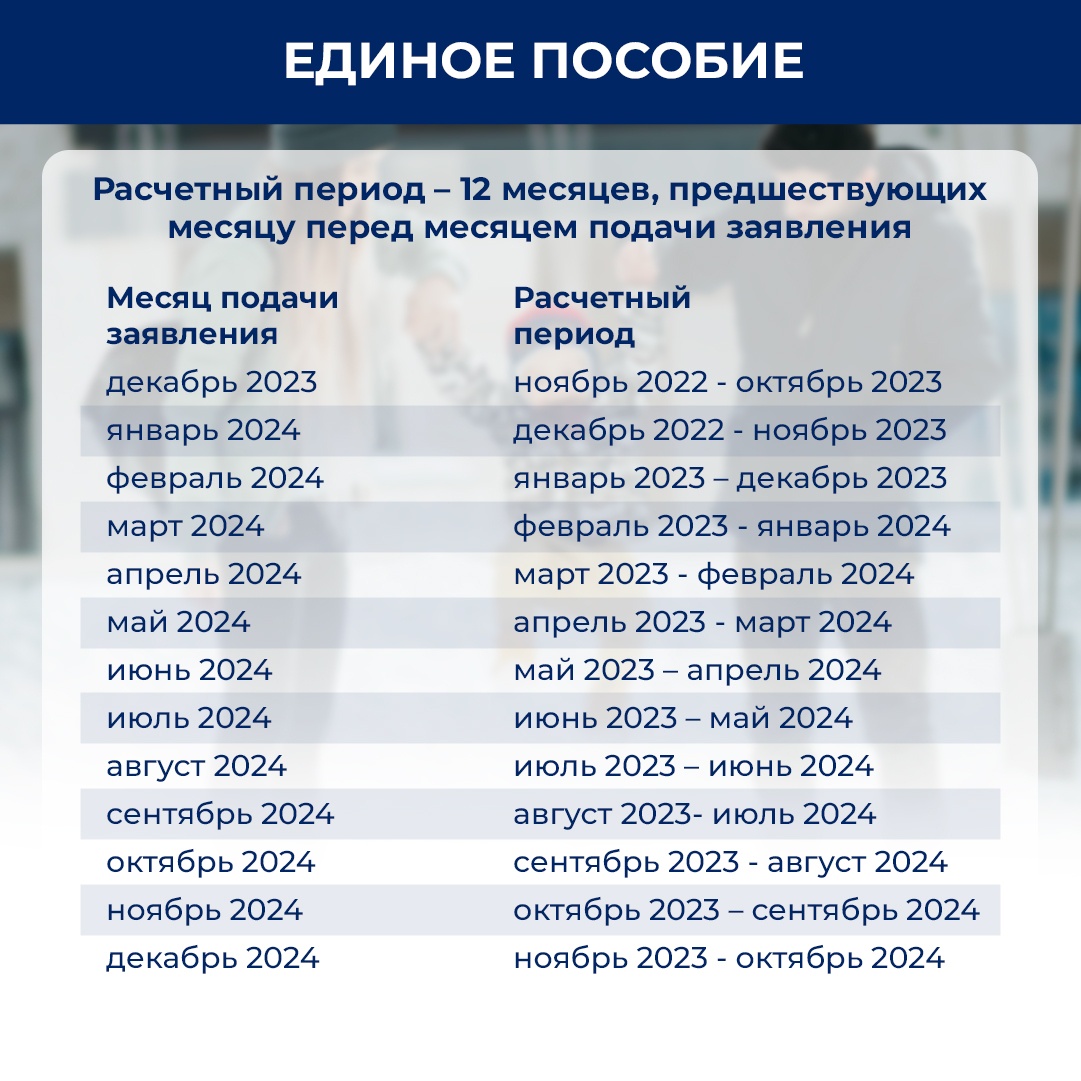 ЕДИНОЕ ПОСОБИЕ

Расчетный период – 12 месяцев, предшествующих месяцу перед месяцем подачи заявления

| Месяц подачи заявления | Расчетный период |
|---|---|
| декабрь 2023 | ноябрь 2022 - октябрь 2023 |
| январь 2024 | декабрь 2022 - ноябрь 2023 |
| февраль 2024 | январь 2023 – декабрь 2023 |
| март 2024 | февраль 2023 - январь 2024 |
| апрель 2024 | март 2023 - февраль 2024 |
| май 2024 | апрель 2023 - март 2024 |
| июнь 2024 | май 2023 – апрель 2024 |
| июль 2024 | июнь 2023 – май 2024 |
| август 2024 | июль 2023 – июнь 2024 |
| сентябрь 2024 | август 2023- июль 2024 |
| октябрь 2024 | сентябрь 2023 - август 2024 |
| ноябрь 2024 | октябрь 2023 – сентябрь 2024 |
| декабрь 2024 | ноябрь 2023 - октябрь 2024 |